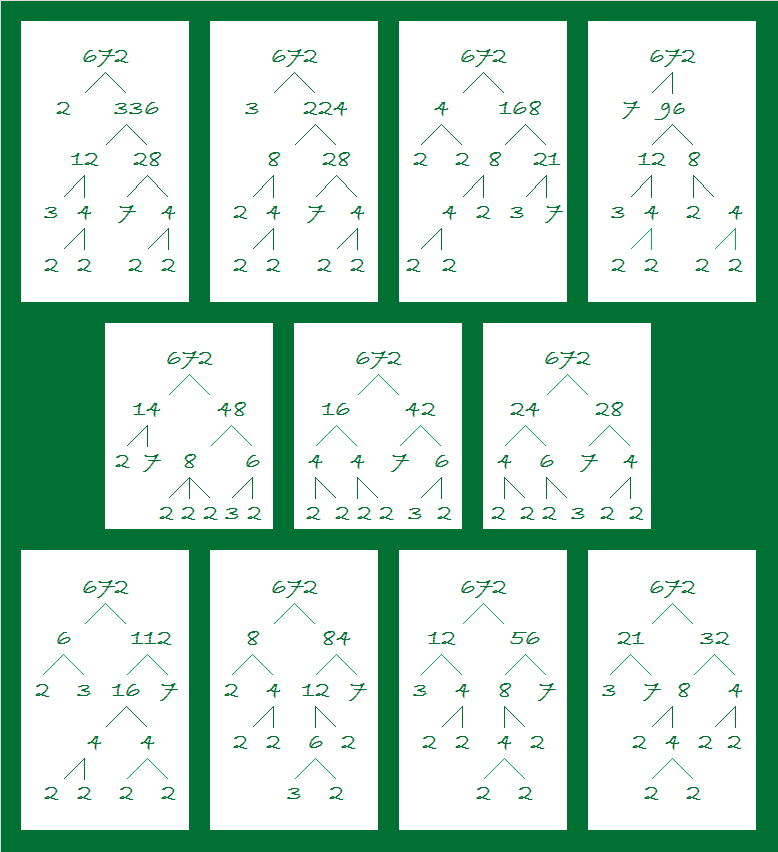 672
2 336
12 28
3 4 7 4
2 2 2 2

672
3 224
8 28
2 4 7 4
2 2 2 2

672
4 168
2 2 8 21
4 2 3 7
2 2

672
7 96
12 8
3 4 2 4
2 2 2 2

672
14 48
2 7 8 6
2 2 2 3 2

672
16 42
4 4 7 6
2 2 2 2 3 2

672
24 28
4 6 7 4
2 2 2 3 2 2

672
6 112
2 3 16 7
4 4
2 2 2 2

672
8 84
2 4 12 7
2 2 6 2
3 2

672
12 56
3 4 8 7
2 2 4 2
2 2

672
21 32
3 7 8 4
2 4 2 2
2 2